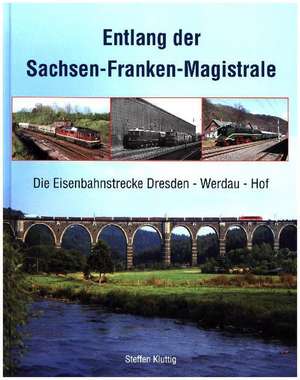 Entlang der Sachsen-Franken-Magistrale

Die Eisenbahnstrecke Dresden - Werdau - Hof

Steffen Kluttig